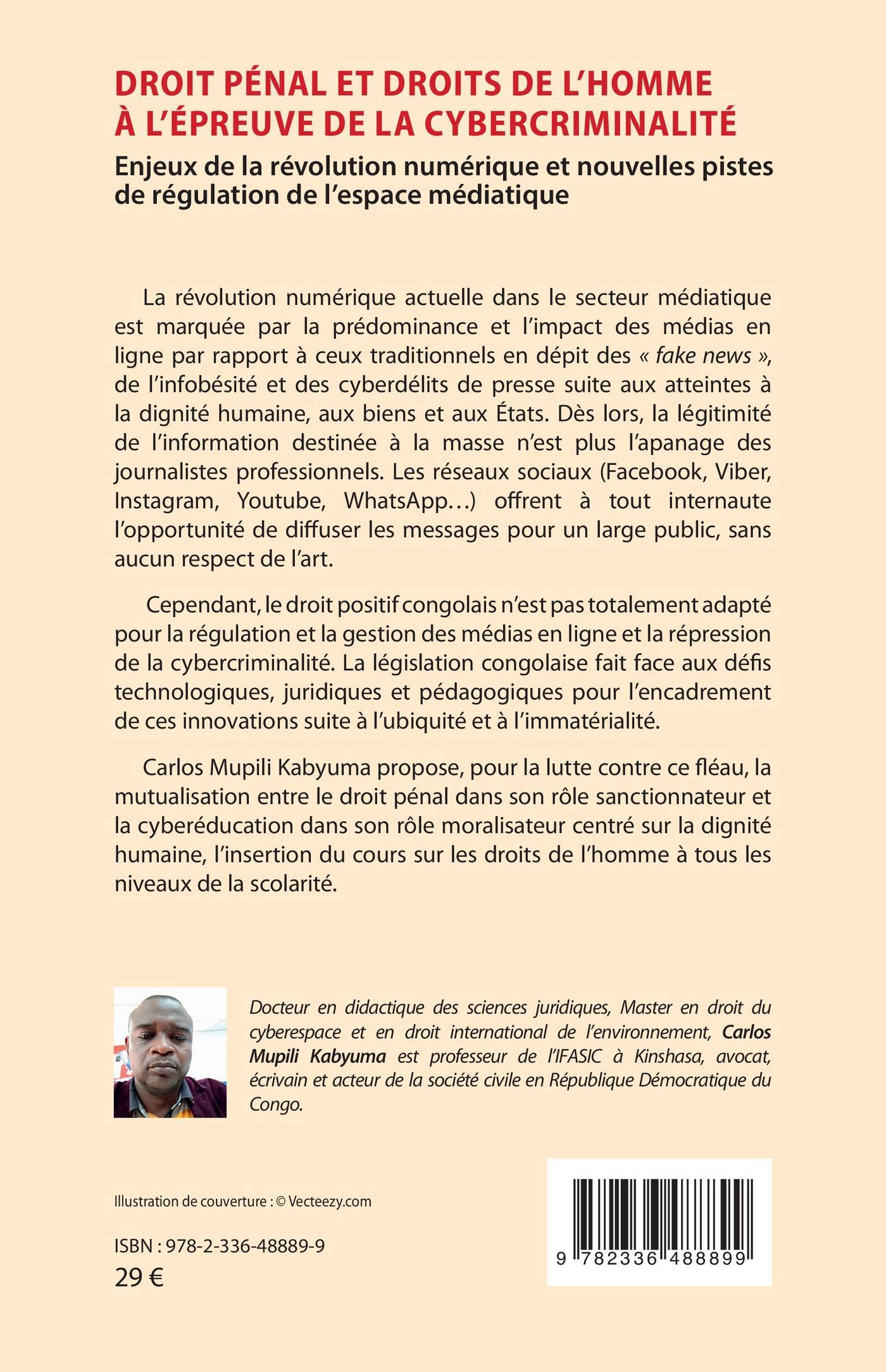 DROIT PÉNAL ET DROITS DE L'HOMME À L'ÉPREUVE DE LA CYBERCRIMINALITÉ

Enjeux de la révolution numérique et nouvelles pistes de régulation de l'espace médiatique

La révolution numérique actuelle dans le secteur médiatique est marquée par la prédominance et l'impact des médias en ligne par rapport à ceux traditionnels en dépit des « fake news », de l'infobésité et des cyberdélits de presse suite aux atteintes à la dignité humaine, aux biens et aux États. Dès lors, la légitimité de l'information destinée à la masse n'est plus l'apanage des journalistes professionnels. Les réseaux sociaux (Facebook, Viber, Instagram, Youtube, WhatsApp…) offrent à tout internaute l'opportunité de diffuser les messages pour un large public, sans aucun respect de l'art.

Cependant, le droit positif congolais n'est pas totalement adapté pour la régulation et la gestion des médias en ligne et la répression de la cybercriminalité. La législation congolaise fait face aux défis technologiques, juridiques et pédagogiques pour l'encadrement de ces innovations suite à l'ubiquité et à l'immatérialité.

Carlos Mupili Kabyuma propose, pour la lutte contre ce fléau, la mutualisation entre le droit pénal dans son rôle sanctionnateur et la cyberéducation dans son rôle moralisateur centré sur la dignité humaine, l'insertion du cours sur les droits de l'homme à tous les niveaux de la scolarité.

Docteur en didactique des sciences juridiques, Master en droit du cyberespace et en droit international de l'environnement, Carlos Mupili Kabyuma est professeur de l'IFASIC à Kinshasa, avocat, écrivain et acteur de la société civile en République Démocratique du Congo.

Illustration de couverture : © Vecteezy.com

ISBN : 978-2-336-48889-9
29 €

9 782336 488899